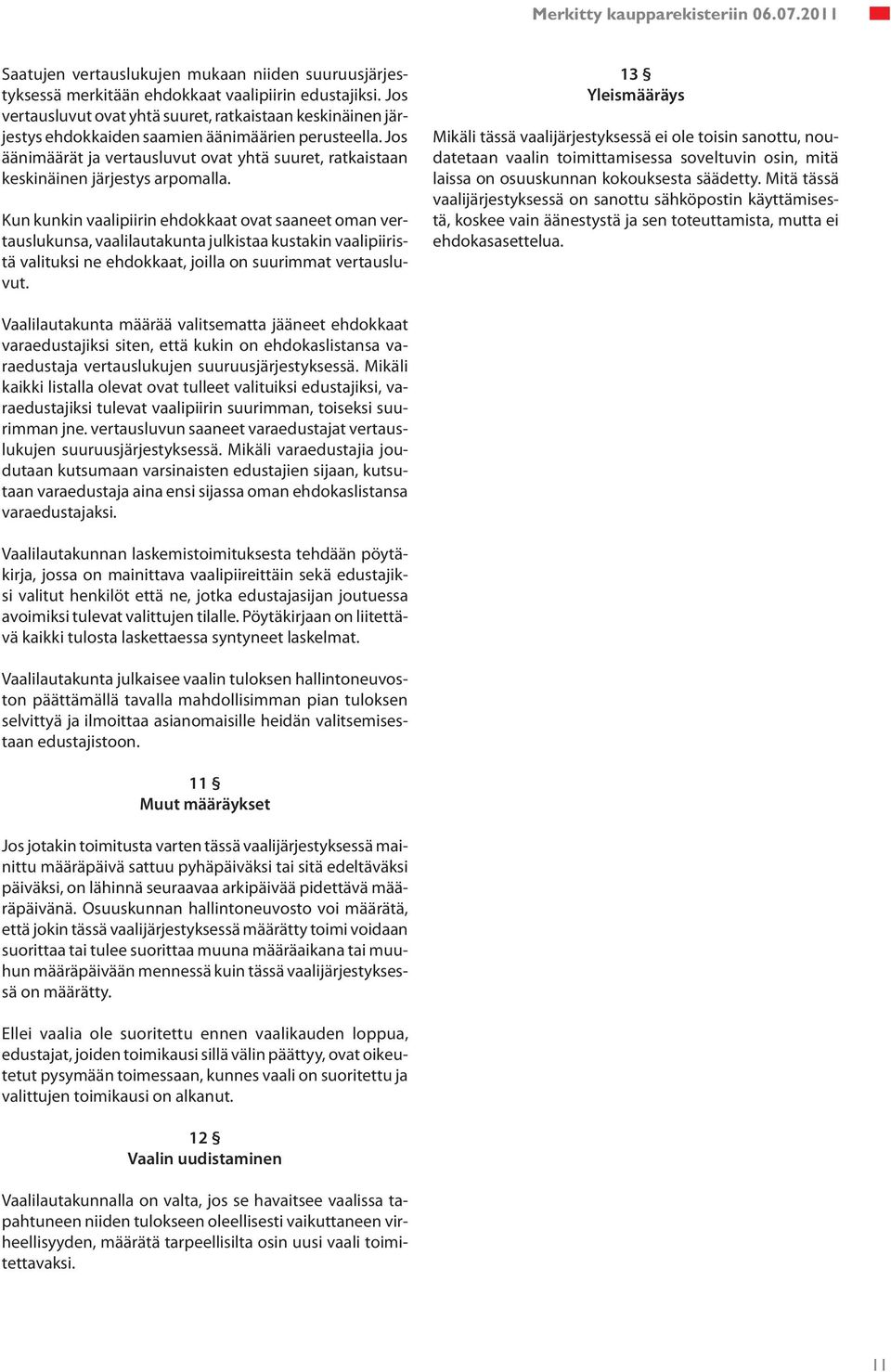 Merkitty kaupparekisteriin 06.07.2011

Saatujen vertauslukujen mukaan niiden suuruusjärjestyksessä merkitään ehdokkaat vaalipiirin edustajiksi. Jos vertausluvut ovat yhtä suuret, ratkaistaan keskinäinen järjestys ehdokkaiden saamien äänimäärien perusteella. Jos äänimäärät ja vertausluvut ovat yhtä suuret, ratkaistaan keskinäinen järjestys arpomalla.

Kun kunkin vaalipiirin ehdokkaat ovat saaneet oman vertauslukunsa, vaalilautakunta julkistaa kustakin vaalipiiristä valituksi ne ehdokkaat, joilla on suurimmat vertausluvut.

Vaalilautakunta määrää valitsematta jääneet ehdokkaat varaedustajiksi siten, että kukin on ehdokaslistansa varaedustaja vertauslukujen suuruusjärjestyksessä. Mikäli kaikki listalla olevat ovat tulleet valituiksi edustajiksi, varaedustajiksi tulevat vaalipiirin suurimman, toiseksi suurimman jne. vertausluvun saaneet varaedustajat vertauslukujen suuruusjärjestyksessä. Mikäli varaedustajia joudutaan kutsumaan varsinaisten edustajien sijaan, kutsutaan varaedustaja aina ensi sijassa oman ehdokaslistansa varaedustajaksi.

Vaalilautakunnan laskemistoimituksesta tehdään pöytäkirja, jossa on mainittava vaalipiireittäin sekä edustajiksi valitut henkilöt että ne, jotka edustajasijan joutuessa avoimiksi tulevat valittujen tilalle. Pöytäkirjaan on liitettävä kaikki tulosta laskettaessa syntyneet laskelmat.

Vaalilautakunta julkaisee vaalin tuloksen hallintoneuvoston päättämällä tavalla mahdollisimman pian tuloksen selvittyä ja ilmoittaa asianomaisille heidän valitsemisestaan edustajistoon.

11 §
Muut määräykset

Jos jotakin toimitusta varten tässä vaalijärjestyksessä mainittu määräpäivä sattuu pyhäpäiväksi tai sitä edeltäväksi päiväksi, on lähinnä seuraavaa arkipäivää pidettävä määräpäivänä. Osuuskunnan hallintoneuvosto voi määrätä, että jokin tässä vaalijärjestyksessä määrätty toimi voidaan suorittaa tai tulee suorittaa muuna määräaikana tai muuhun määräpäivään mennessä kuin tässä vaalijärjestyksessä on määrätty.

Ellei vaalia ole suoritettu ennen vaalikauden loppua, edustajat, joiden toimikausi sillä välin päättyy, ovat oikeutetut pysymään toimessaan, kunnes vaali on suoritettu ja valittujen toimikausi on alkanut.

12 §
Vaalin uudistaminen

Vaalilautakunnalla on valta, jos se havaitsee vaalissa tapahtuneen niiden tulokseen oleellisesti vaikuttaneen virheellisyyden, määrätä tarpeellisilta osin uusi vaali toimitettavaksi.

13 §
Yleismääräys

Mikäli tässä vaalijärjestyksessä ei ole toisin sanottu, noudatetaan vaalin toimittamisessa soveltuvin osin, mitä laissa on osuuskunnan kokouksesta säädetty. Mitä tässä vaalijärjestyksessä on sanottu sähköpostin käyttämisestä, koskee vain äänestystä ja sen toteuttamista, mutta ei ehdokasasettelua.

11